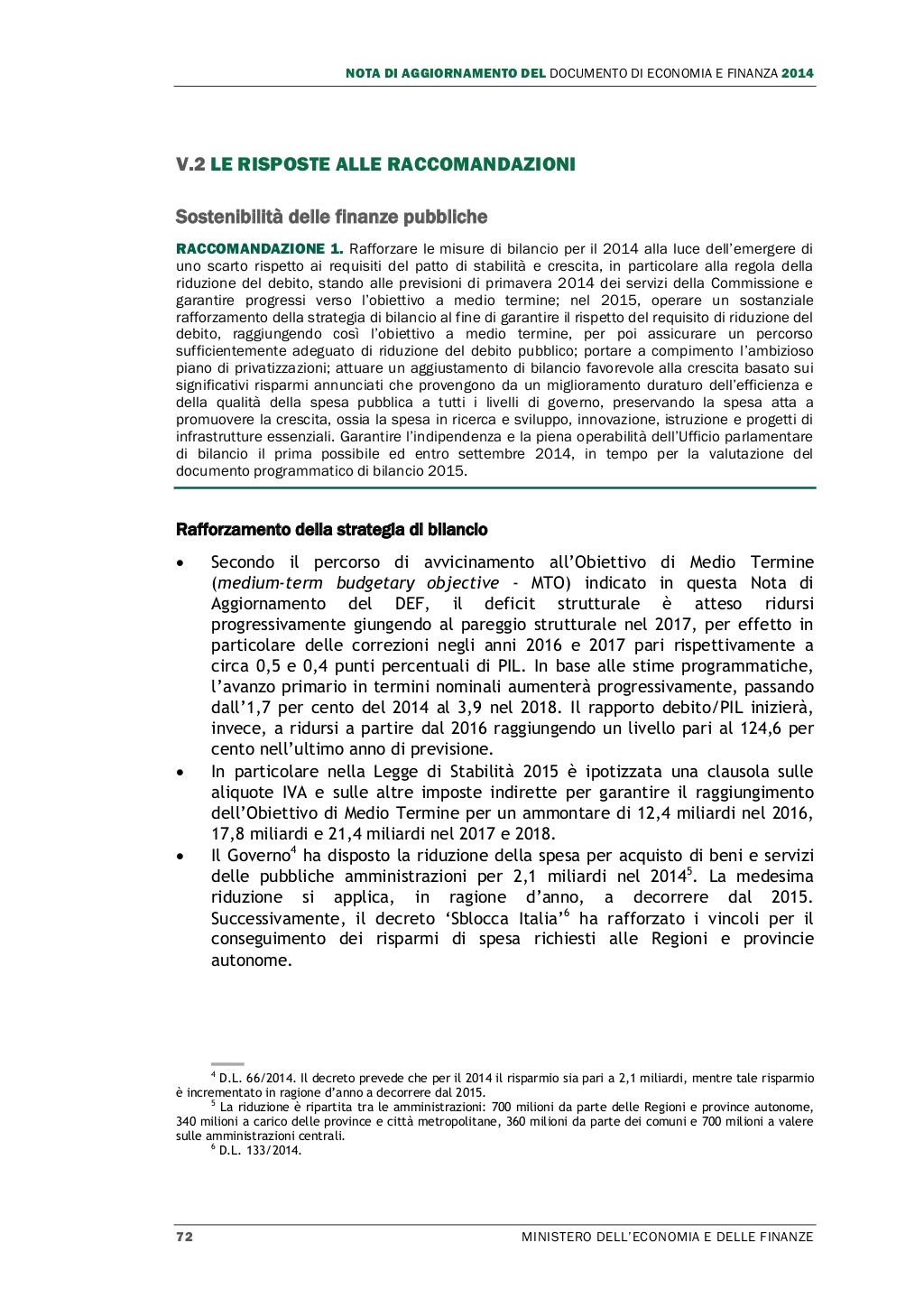 NOTA DI AGGIORNAMENTO DEL DOCUMENTO DI ECONOMIA E FINANZA 2014

V.2 LE RISPOSTE ALLE RACCOMANDAZIONI

Sostenibilità delle finanze pubbliche

RACCOMANDAZIONE 1. Rafforzare le misure di bilancio per il 2014 alla luce dell'emergere di uno scarto rispetto ai requisiti del patto di stabilità e crescita, in particolare alla regola della riduzione del debito, stando alle previsioni di primavera 2014 dei servizi della Commissione e garantire progressi verso l'obiettivo a medio termine; nel 2015, operare un sostanziale rafforzamento della strategia di bilancio al fine di garantire il rispetto del requisito di riduzione del debito, raggiungendo così l'obiettivo a medio termine, per poi assicurare un percorso sufficientemente adeguato di riduzione del debito pubblico; portare a compimento l'ambizioso piano di privatizzazioni; attuare un aggiustamento di bilancio favorevole alla crescita basato sui significativi risparmi annunciati che provengono da un miglioramento duraturo dell'efficienza e della qualità della spesa pubblica a tutti i livelli di governo, preservando la spesa atta a promuovere la crescita, ossia la spesa in ricerca e sviluppo, innovazione, istruzione e progetti di infrastrutture essenziali. Garantire l'indipendenza e la piena operabilità dell'Ufficio parlamentare di bilancio il prima possibile ed entro settembre 2014, in tempo per la valutazione del documento programmatico di bilancio 2015.

Rafforzamento della strategia di bilancio

• Secondo il percorso di avvicinamento all'Obiettivo di Medio Termine (medium-term budgetary objective - MTO) indicato in questa Nota di Aggiornamento del DEF, il deficit strutturale è atteso ridursi progressivamente giungendo al pareggio strutturale nel 2017, per effetto in particolare delle correzioni negli anni 2016 e 2017 pari rispettivamente a circa 0,5 e 0,4 punti percentuali di PIL. In base alle stime programmatiche, l'avanzo primario in termini nominali aumenterà progressivamente, passando dall'1,7 per cento del 2014 al 3,9 nel 2018. Il rapporto debito/PIL inizierà, invece, a ridursi a partire dal 2016 raggiungendo un livello pari al 124,6 per cento nell'ultimo anno di previsione.
• In particolare nella Legge di Stabilità 2015 è ipotizzata una clausola sulle aliquote IVA e sulle altre imposte indirette per garantire il raggiungimento dell'Obiettivo di Medio Termine per un ammontare di 12,4 miliardi nel 2016, 17,8 miliardi e 21,4 miliardi nel 2017 e 2018.
• Il Governo$^4$ ha disposto la riduzione della spesa per acquisto di beni e servizi delle pubbliche amministrazioni per 2,1 miliardi nel 2014$^5$. La medesima riduzione si applica, in ragione d'anno, a decorrere dal 2015. Successivamente, il decreto 'Sblocca Italia'$^6$ ha rafforzato i vincoli per il conseguimento dei risparmi di spesa richiesti alle Regioni e provincie autonome.

$^4$ D.L. 66/2014. Il decreto prevede che per il 2014 il risparmio sia pari a 2,1 miliardi, mentre tale risparmio è incrementato in ragione d'anno a decorrere dal 2015.
$^5$ La riduzione è ripartita tra le amministrazioni: 700 milioni da parte delle Regioni e province autonome, 340 milioni a carico delle province e città metropolitane, 360 milioni da parte dei comuni e 700 milioni a valere sulle amministrazioni centrali.
$^6$ D.L. 133/2014.

72 MINISTERO DELL'ECONOMIA E DELLE FINANZE